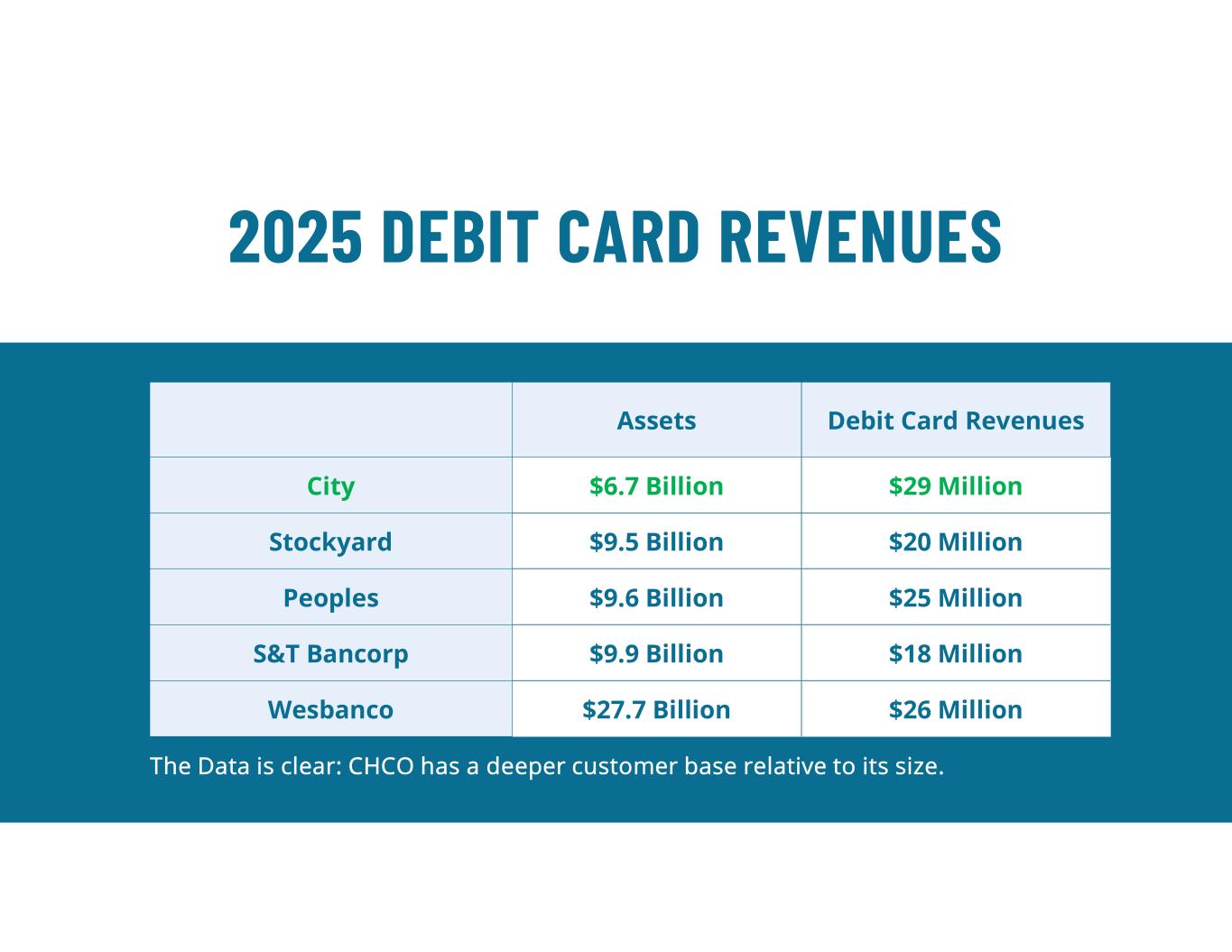 2025 DEBIT CARD REVENUES

| | Assets | Debit Card Revenues |
|---|---|---|
| City | \$6.7 Billion | \$29 Million |
| Stockyard | \$9.5 Billion | \$20 Million |
| Peoples | \$9.6 Billion | \$25 Million |
| S&T Bancorp | \$9.9 Billion | \$18 Million |
| Wesbanco | \$27.7 Billion | \$26 Million |

The Data is clear: CHCO has a deeper customer base relative to its size.